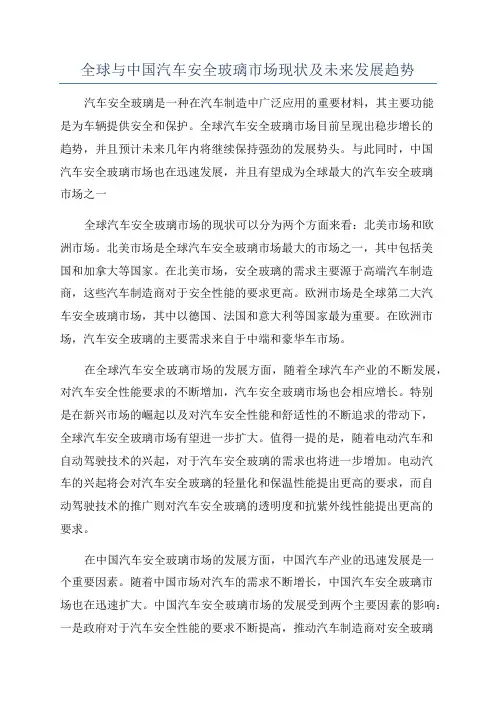 全球与中国汽车安全玻璃市场现状及未来发展趋势

汽车安全玻璃是一种在汽车制造中广泛应用的重要材料，其主要功能是为车辆提供安全和保护。全球汽车安全玻璃市场目前呈现出稳步增长的趋势，并且预计未来几年内将继续保持强劲的发展势头。与此同时，中国汽车安全玻璃市场也在迅速发展，并且有望成为全球最大的汽车安全玻璃市场之一

全球汽车安全玻璃市场的现状可以分为两个方面来看：北美市场和欧洲市场。北美市场是全球汽车安全玻璃市场最大的市场之一，其中包括美国和加拿大等国家。在北美市场，安全玻璃的需求主要源于高端汽车制造商，这些汽车制造商对于安全性能的要求更高。欧洲市场是全球第二大汽车安全玻璃市场，其中以德国、法国和意大利等国家最为重要。在欧洲市场，汽车安全玻璃的主要需求来自于中端和豪华车市场。

在全球汽车安全玻璃市场的发展方面，随着全球汽车产业的不断发展，对汽车安全性能要求的不断增加，汽车安全玻璃市场也会相应增长。特别是在新兴市场的崛起以及对汽车安全性能和舒适性的不断追求的带动下，全球汽车安全玻璃市场有望进一步扩大。值得一提的是，随着电动汽车和自动驾驶技术的兴起，对于汽车安全玻璃的需求也将进一步增加。电动汽车的兴起将会对汽车安全玻璃的轻量化和保温性能提出更高的要求，而自动驾驶技术的推广则对汽车安全玻璃的透明度和抗紫外线性能提出更高的要求。

在中国汽车安全玻璃市场的发展方面，中国汽车产业的迅速发展是一个重要因素。随着中国市场对汽车的需求不断增长，中国汽车安全玻璃市场也在迅速扩大。中国汽车安全玻璃市场的发展受到两个主要因素的影响：一是政府对于汽车安全性能的要求不断提高，推动汽车制造商对安全玻璃